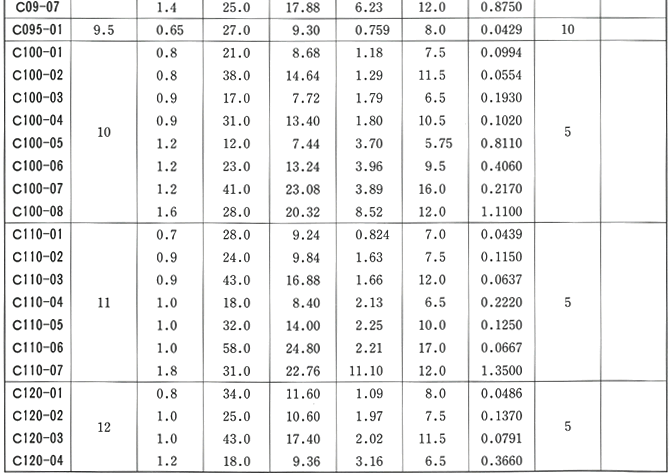 | C09-07 |  | 1.4 | 25.0 | 17.88 | 6.23 | 12.0 | 0.8750 |  |  |
|---|---|---|---|---|---|---|---|---|---|
| C095-01 | 9.5 | 0.65 | 27.0 | 9.30 | 0.759 | 8.0 | 0.0429 | 10 |  |
| C100-01 | 10 | 0.8 | 21.0 | 8.68 | 1.18 | 7.5 | 0.0994 | 5 |  |
| C100-02 |  | 0.8 | 38.0 | 14.64 | 1.29 | 11.5 | 0.0554 |  |  |
| C100-03 |  | 0.9 | 17.0 | 7.72 | 1.79 | 6.5 | 0.1930 |  |  |
| C100-04 |  | 0.9 | 31.0 | 13.40 | 1.80 | 10.5 | 0.1020 |  |  |
| C100-05 |  | 1.2 | 12.0 | 7.44 | 3.70 | 5.75 | 0.8110 |  |  |
| C100-06 |  | 1.2 | 23.0 | 13.24 | 3.96 | 9.5 | 0.4060 |  |  |
| C100-07 |  | 1.2 | 41.0 | 23.08 | 3.89 | 16.0 | 0.2170 |  |  |
| C100-08 |  | 1.6 | 28.0 | 20.32 | 8.52 | 12.0 | 1.1100 |  |  |
| C110-01 | 11 | 0.7 | 28.0 | 9.24 | 0.824 | 7.0 | 0.0439 | 5 |  |
| C110-02 |  | 0.9 | 24.0 | 9.84 | 1.63 | 7.5 | 0.1150 |  |  |
| C110-03 |  | 0.9 | 43.0 | 16.88 | 1.66 | 12.0 | 0.0637 |  |  |
| C110-04 |  | 1.0 | 18.0 | 8.40 | 2.13 | 6.5 | 0.2220 |  |  |
| C110-05 |  | 1.0 | 32.0 | 14.00 | 2.25 | 10.0 | 0.1250 |  |  |
| C110-06 |  | 1.0 | 58.0 | 24.80 | 2.21 | 17.0 | 0.0667 |  |  |
| C110-07 |  | 1.8 | 31.0 | 22.76 | 11.10 | 12.0 | 1.3500 |  |  |
| C120-01 | 12 | 0.8 | 34.0 | 11.60 | 1.09 | 8.0 | 0.0486 | 5 |  |
| C120-02 |  | 1.0 | 25.0 | 10.60 | 1.97 | 7.5 | 0.1370 |  |  |
| C120-03 |  | 1.0 | 43.0 | 17.40 | 2.02 | 11.5 | 0.0791 |  |  |
| C120-04 |  | 1.2 | 18.0 | 9.36 | 3.16 | 6.5 | 0.3660 |  |  |